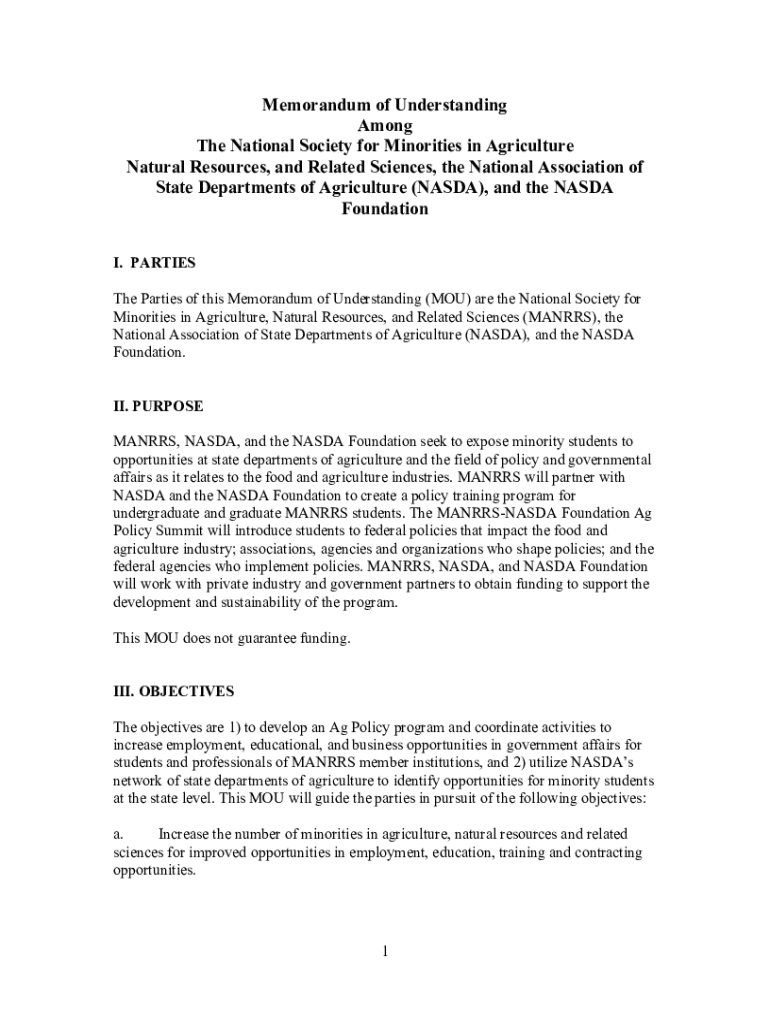 Memorandum of Understanding
Among
The National Society for Minorities in Agriculture
Natural Resources, and Related Sciences, the National Association of State Departments of Agriculture (NASDA), and the NASDA Foundation

I. PARTIES

The Parties of this Memorandum of Understanding (MOU) are the National Society for Minorities in Agriculture, Natural Resources, and Related Sciences (MANRRS), the National Association of State Departments of Agriculture (NASDA), and the NASDA Foundation.

II. PURPOSE

MANRRS, NASDA, and the NASDA Foundation seek to expose minority students to opportunities at state departments of agriculture and the field of policy and governmental affairs as it relates to the food and agriculture industries. MANRRS will partner with NASDA and the NASDA Foundation to create a policy training program for undergraduate and graduate MANRRS students. The MANRRS-NASDA Foundation Ag Policy Summit will introduce students to federal policies that impact the food and agriculture industry; associations, agencies and organizations who shape policies; and the federal agencies who implement policies. MANRRS, NASDA, and NASDA Foundation will work with private industry and government partners to obtain funding to support the development and sustainability of the program.

This MOU does not guarantee funding.

III. OBJECTIVES

The objectives are 1) to develop an Ag Policy program and coordinate activities to increase employment, educational, and business opportunities in government affairs for students and professionals of MANRRS member institutions, and 2) utilize NASDA's network of state departments of agriculture to identify opportunities for minority students at the state level. This MOU will guide the parties in pursuit of the following objectives:

a. Increase the number of minorities in agriculture, natural resources and related sciences for improved opportunities in employment, education, training and contracting opportunities.

1